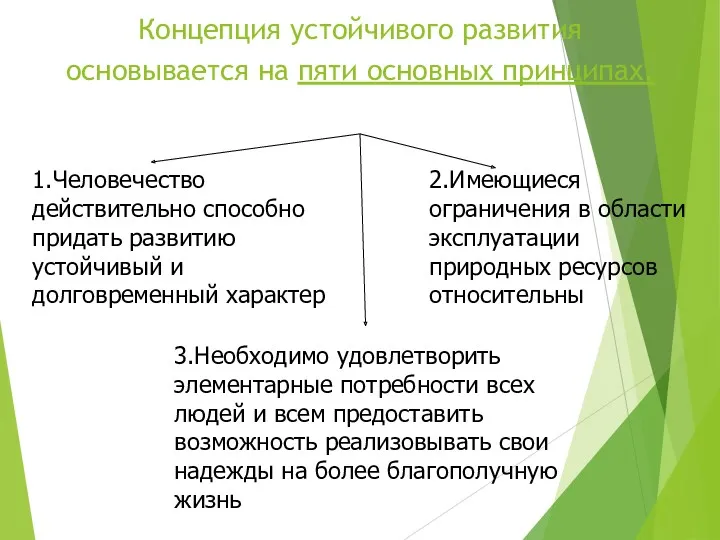 Концепция устойчивого развития основывается на пяти основных принципах:

1.Человечество действительно способно придать развитию устойчивый и долговременный характер

2.Имеющиеся ограничения в области эксплуатации природных ресурсов относительны

3.Необходимо удовлетворить элементарные потребности всех людей и всем предоставить возможность реализовывать свои надежды на более благополучную жизнь